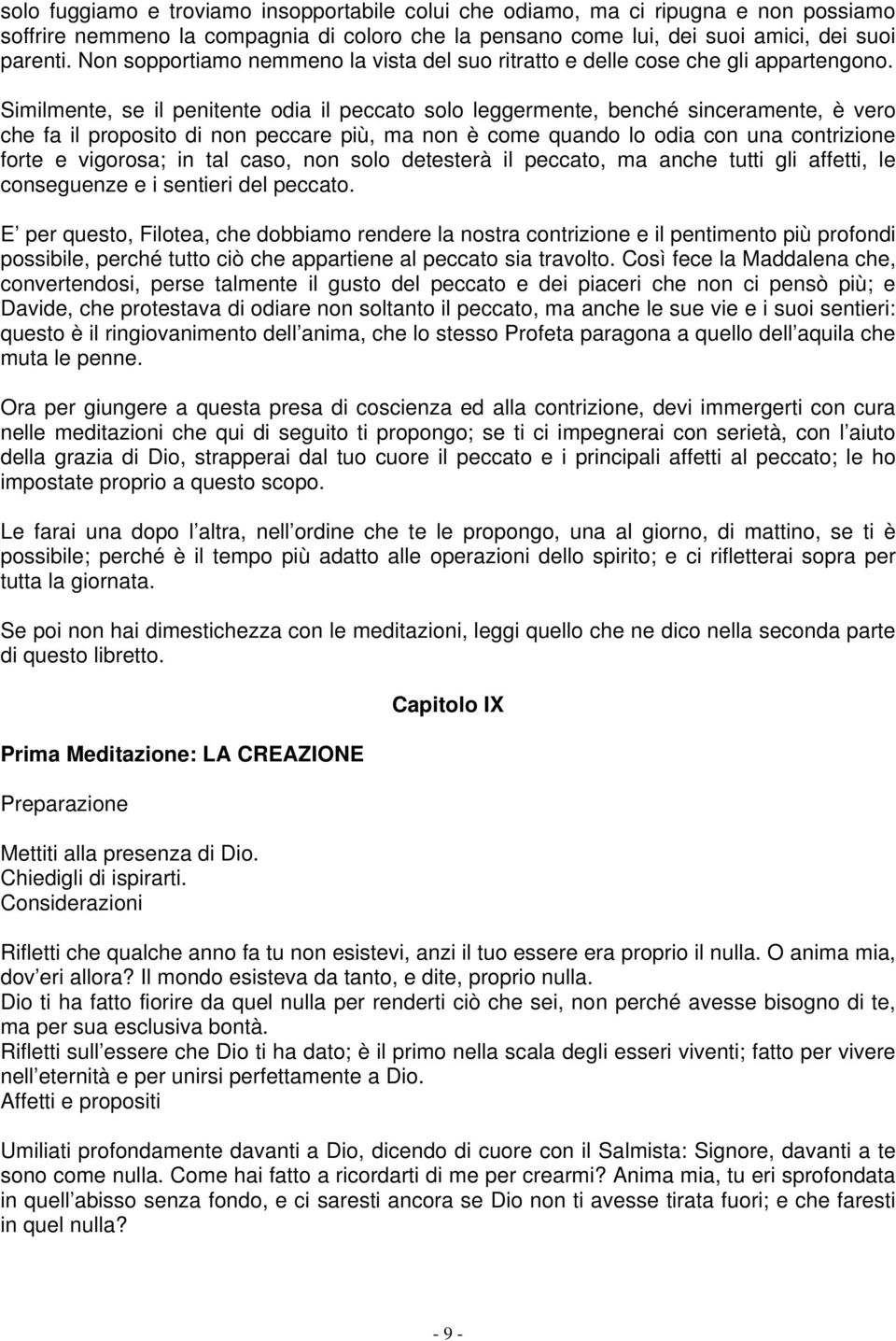 solo fuggiamo e troviamo insopportabile colui che odiamo, ma ci ripugna e non possiamo soffrire nemmeno la compagnia di coloro che la pensano come lui, dei suoi amici, dei suoi parenti. Non sopportiamo nemmeno la vista del suo ritratto e delle cose che gli appartengono. Similmente, se il penitente odia il peccato solo leggermente, benché sinceramente, è vero che fa il proposito di non peccare più, ma non è come quando lo odia con una contrizione forte e vigorosa; in tal caso, non solo detesterà il peccato, ma anche tutti gli affetti, le conseguenze e i sentieri del peccato.

E per questo, Filotea, che dobbiamo rendere la nostra contrizione e il pentimento più profondi possibile, perché tutto ciò che appartiene al peccato sia travolto. Così fece la Maddalena che, convertendosi, perse talmente il gusto del peccato e dei piaceri che non ci pensò più; e Davide, che protestava di odiare non soltanto il peccato, ma anche le sue vie e i suoi sentieri: questo è il ringiovanimento dell anima, che lo stesso Profeta paragona a quello dell aquila che muta le penne.

Ora per giungere a questa presa di coscienza ed alla contrizione, devi immergerti con cura nelle meditazioni che qui di seguito ti propongo; se ti ci impegnerai con serietà, con l aiuto della grazia di Dio, strapperai dal tuo cuore il peccato e i principali affetti al peccato; le ho impostate proprio a questo scopo.

Le farai una dopo l altra, nell ordine che te le propongo, una al giorno, di mattino, se ti è possibile; perché è il tempo più adatto alle operazioni dello spirito; e ci rifletterai sopra per tutta la giornata.

Se poi non hai dimestichezza con le meditazioni, leggi quello che ne dico nella seconda parte di questo libretto.

Capitolo IX

Prima Meditazione: LA CREAZIONE

Preparazione

Mettiti alla presenza di Dio.
Chiedigli di ispirarti.
Considerazioni

Rifletti che qualche anno fa tu non esistevi, anzi il tuo essere era proprio il nulla. O anima mia, dov eri allora? Il mondo esisteva da tanto, e dite, proprio nulla.
Dio ti ha fatto fiorire da quel nulla per renderti ciò che sei, non perché avesse bisogno di te, ma per sua esclusiva bontà.
Rifletti sull essere che Dio ti ha dato; è il primo nella scala degli esseri viventi; fatto per vivere nell eternità e per unirsi perfettamente a Dio.
Affetti e propositi

Umiliati profondamente davanti a Dio, dicendo di cuore con il Salmista: Signore, davanti a te sono come nulla. Come hai fatto a ricordarti di me per crearmi? Anima mia, tu eri sprofondata in quell abisso senza fondo, e ci saresti ancora se Dio non ti avesse tirata fuori; e che faresti in quel nulla?

- 9 -